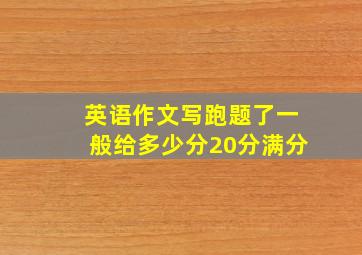 英语作文写跑题了一般给多少分20分满分